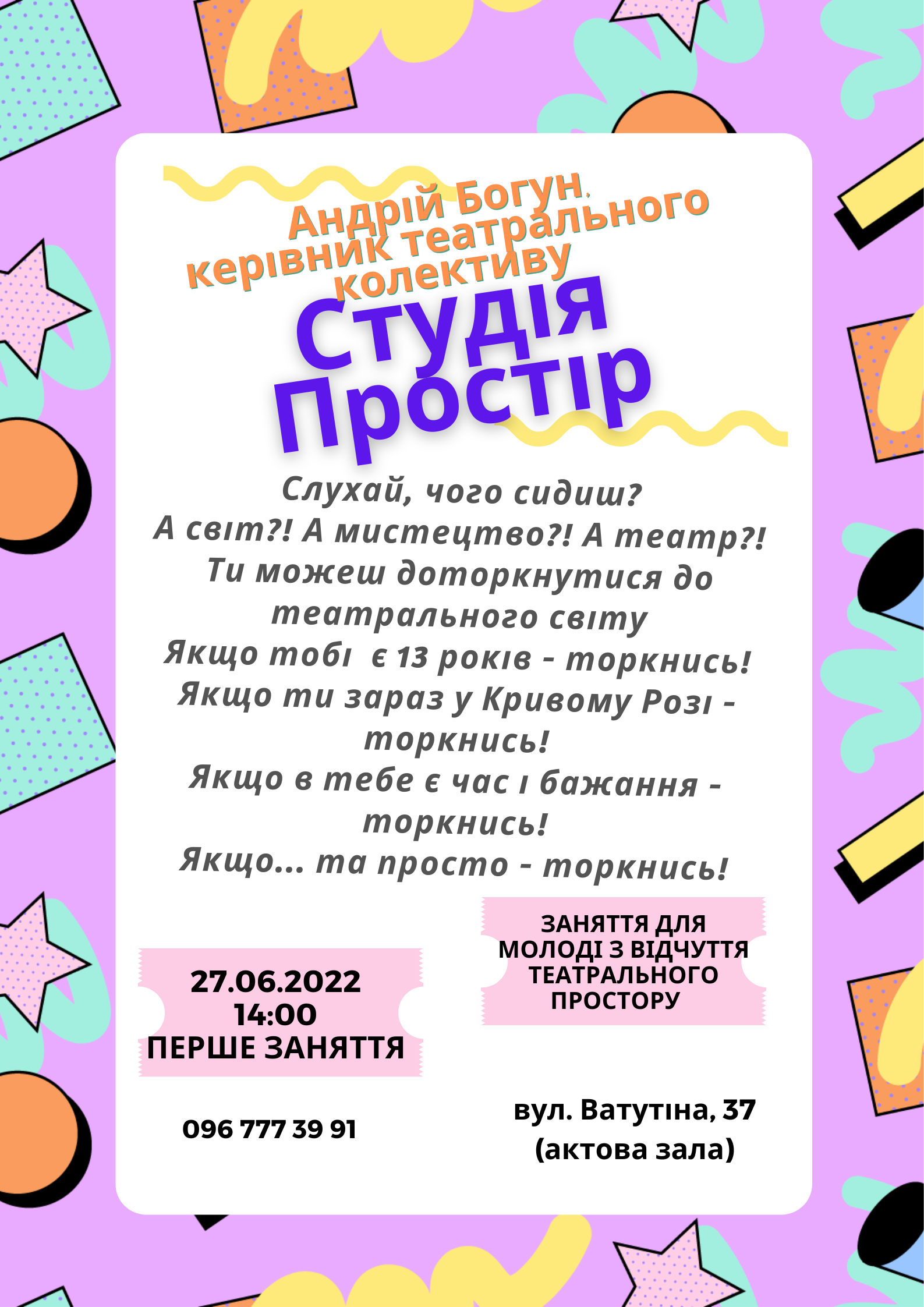 Андрій Богун, керівник театрального колективу

Студія Простір

Слухай, чого сидиш?
А світ?! А мистецтво?! А театр?!
Ти можеш доторкнутися до театрального світу
Якщо тобі є 13 років - торкнись!
Якщо ти зараз у Кривому Розі - торкнись!
Якщо в тебе є час і бажання - торкнись!
Якщо... та просто - торкнись!

27.06.2022
14:00
ПЕРШЕ ЗАНЯТТЯ

ЗАНЯТТЯ ДЛЯ МОЛОДІ З ВІДЧУТТЯ ТЕАТРАЛЬНОГО ПРОСТОРУ

096 777 39 91

вул. Ватутіна, 37
(актова зала)